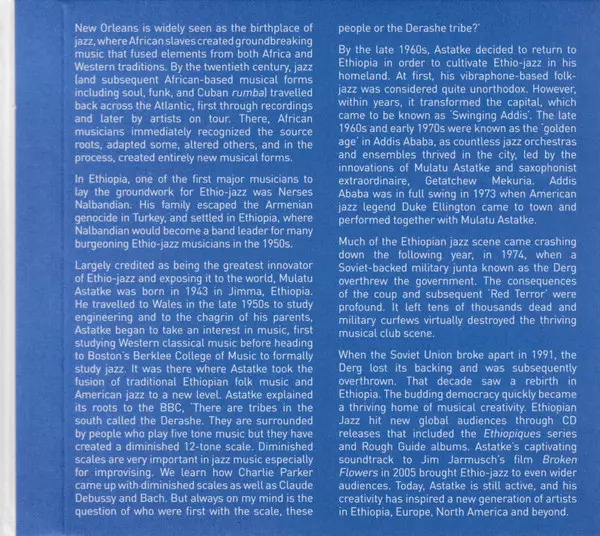 New Orleans is widely seen as the birthplace of jazz, where African slaves created groundbreaking music that fused elements from both Africa and Western traditions. By the twentieth century, jazz (and subsequent African-based musical forms including soul, funk, and Cuban rumba) travelled back across the Atlantic, first through recordings and later by artists on tour. There, African musicians immediately recognized the source roots, adapted some, altered others, and in the process, created entirely new musical forms.

In Ethiopia, one of the first major musicians to lay the groundwork for Ethio-jazz was Nerses Nalbandian. His family escaped the Armenian genocide in Turkey, and settled in Ethiopia, where Nalbandian would become a band leader for many burgeoning Ethio-jazz musicians in the 1950s.

Largely credited as being the greatest innovator of Ethio-jazz and exposing it to the world, Mulatu Astatke was born in 1943 in Jimma, Ethiopia. He travelled to Wales in the late 1950s to study engineering and to the chagrin of his parents, Astatke began to take an interest in music, first studying Western classical music before heading to Boston's Berklee College of Music to formally study jazz. It was there where Astatke took the fusion of traditional Ethiopian folk music and American jazz to a new level. Astatke explained its roots to the BBC, 'There are tribes in the south called the Derashe. They are surrounded by people who play five tone music but they have created a diminished 12-tone scale. Diminished scales are very important in jazz music especially for improvising. We learn how Charlie Parker came up with diminished scales as well as Claude Debussy and Bach. But always on my mind is the question of who were first with the scale, these people or the Derashe tribe?'

By the late 1960s, Astatke decided to return to Ethiopia in order to cultivate Ethio-jazz in his homeland. At first, his vibraphone-based folk-jazz was considered quite unorthodox. However, within years, it transformed the capital, which came to be known as 'Swinging Addis'. The late 1960s and early 1970s were known as the 'golden age' in Addis Ababa, as countless jazz orchestras and ensembles thrived in the city, led by the innovations of Mulatu Astatke and saxophonist extraordinaire, Getatchew Mekuria. Addis Ababa was in full swing in 1973 when American jazz legend Duke Ellington came to town and performed together with Mulatu Astatke.

Much of the Ethiopian jazz scene came crashing down the following year, in 1974, when a Soviet-backed military junta known as the Derg overthrew the government. The consequences of the coup and subsequent 'Red Terror' were profound. It left tens of thousands dead and military curfews virtually destroyed the thriving musical club scene.

When the Soviet Union broke apart in 1991, the Derg lost its backing and was subsequently overthrown. That decade saw a rebirth in Ethiopia. The budding democracy quickly became a thriving home of musical creativity. Ethiopian Jazz hit new global audiences through CD releases that included the Ethiopiques series and Rough Guide albums. Astatke's captivating soundtrack to Jim Jarmusch's film Broken Flowers in 2005 brought Ethio-jazz to even wider audiences. Today, Astatke is still active, and his creativity has inspired a new generation of artists in Ethiopia, Europe, North America and beyond.